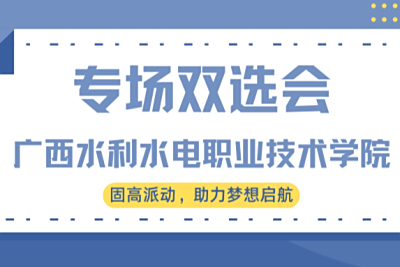 专场双选会

广西水利水电职业技术学院

固高派动，助力梦想启航